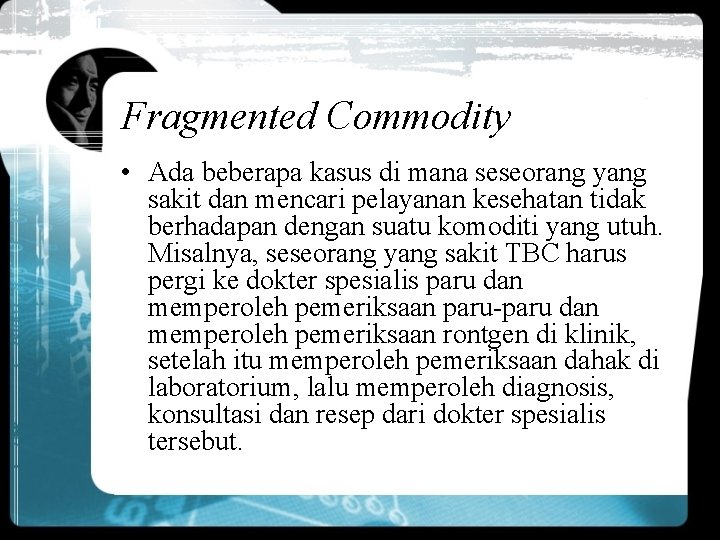 Fragmented Commodity

• Ada beberapa kasus di mana seseorang yang sakit dan mencari pelayanan kesehatan tidak berhadapan dengan suatu komoditi yang utuh. Misalnya, seseorang yang sakit TBC harus pergi ke dokter spesialis paru dan memperoleh pemeriksaan paru-paru dan memperoleh pemeriksaan rontgen di klinik, setelah itu memperoleh pemeriksaan dahak di laboratorium, lalu memperoleh diagnosis, konsultasi dan resep dari dokter spesialis tersebut.